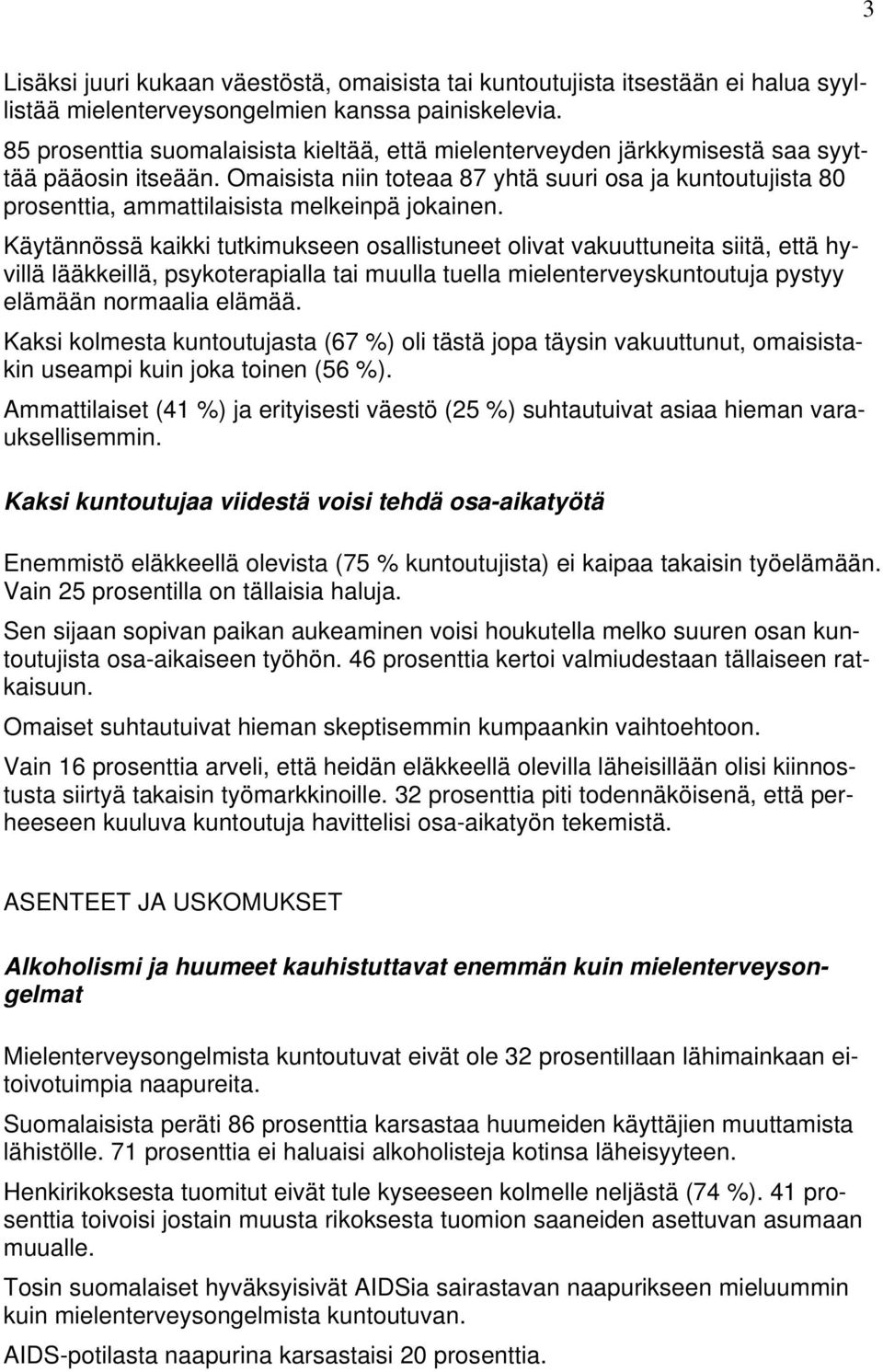 3

Lisäksi juuri kukaan väestöstä, omaisista tai kuntoutujista itsestään ei halua syyllistää mielenterveysongelmien kanssa painiskelevia.

85 prosenttia suomalaisista kieltää, että mielenterveyden järkkymisestä saa syyttää pääosin itseään. Omaisista niin toteaa 87 yhtä suuri osa ja kuntoutujista 80 prosenttia, ammattilaisista melkeinpä jokainen.

Käytännössä kaikki tutkimukseen osallistuneet olivat vakuuttuneita siitä, että hyvillä lääkkeillä, psykoterapialla tai muulla tuella mielenterveyskuntoutuja pystyy elämään normaalia elämää.

Kaksi kolmesta kuntoutujasta (67 %) oli tästä jopa täysin vakuuttunut, omaisistakin useampi kuin joka toinen (56 %).

Ammattilaiset (41 %) ja erityisesti väestö (25 %) suhtautuivat asiaa hieman varauksellisemmin.

Kaksi kuntoutujaa viidestä voisi tehdä osa-aikatyötä

Enemmistö eläkkeellä olevista (75 % kuntoutujista) ei kaipaa takaisin työelämään. Vain 25 prosentilla on tällaisia haluja.

Sen sijaan sopivan paikan aukeaminen voisi houkutella melko suuren osan kuntoutujista osa-aikaiseen työhön. 46 prosenttia kertoi valmiudestaan tällaiseen ratkaisuun.

Omaiset suhtautuivat hieman skeptisemmin kumpaankin vaihtoehtoon.

Vain 16 prosenttia arveli, että heidän eläkkeellä olevilla läheisillään olisi kiinnostusta siirtyä takaisin työmarkkinoille. 32 prosenttia piti todennäköisenä, että perheeseen kuuluva kuntoutuja havittelisi osa-aikatyön tekemistä.

ASENTEET JA USKOMUKSET

Alkoholismi ja huumeet kauhistuttavat enemmän kuin mielenterveysongelmat

Mielenterveysongelmista kuntoutuvat eivät ole 32 prosentillaan lähimainkaan ei-toivotuimpia naapureita.

Suomalaisista peräti 86 prosenttia karsastaa huumeiden käyttäjien muuttamista lähistölle. 71 prosenttia ei haluaisi alkoholisteja kotinsa läheisyyteen.

Henkirikoksesta tuomitut eivät tule kyseeseen kolmelle neljästä (74 %). 41 prosenttia toivoisi jostain muusta rikoksesta tuomion saaneiden asettuvan asumaan muualle.

Tosin suomalaiset hyväksyisivät AIDSia sairastavan naapurikseen mieluummin kuin mielenterveysongelmista kuntoutuvan.

AIDS-potilasta naapurina karsastaisi 20 prosenttia.